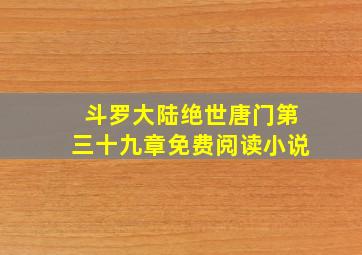 斗罗大陆绝世唐门第三十九章免费阅读小说